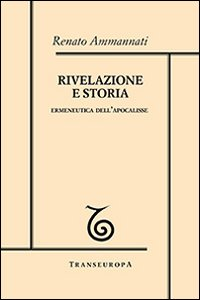 Renato Ammannati

RIVELAZIONE E STORIA

ERMENEUTICA DELL'APOCALISSE

TRANSEUROPA